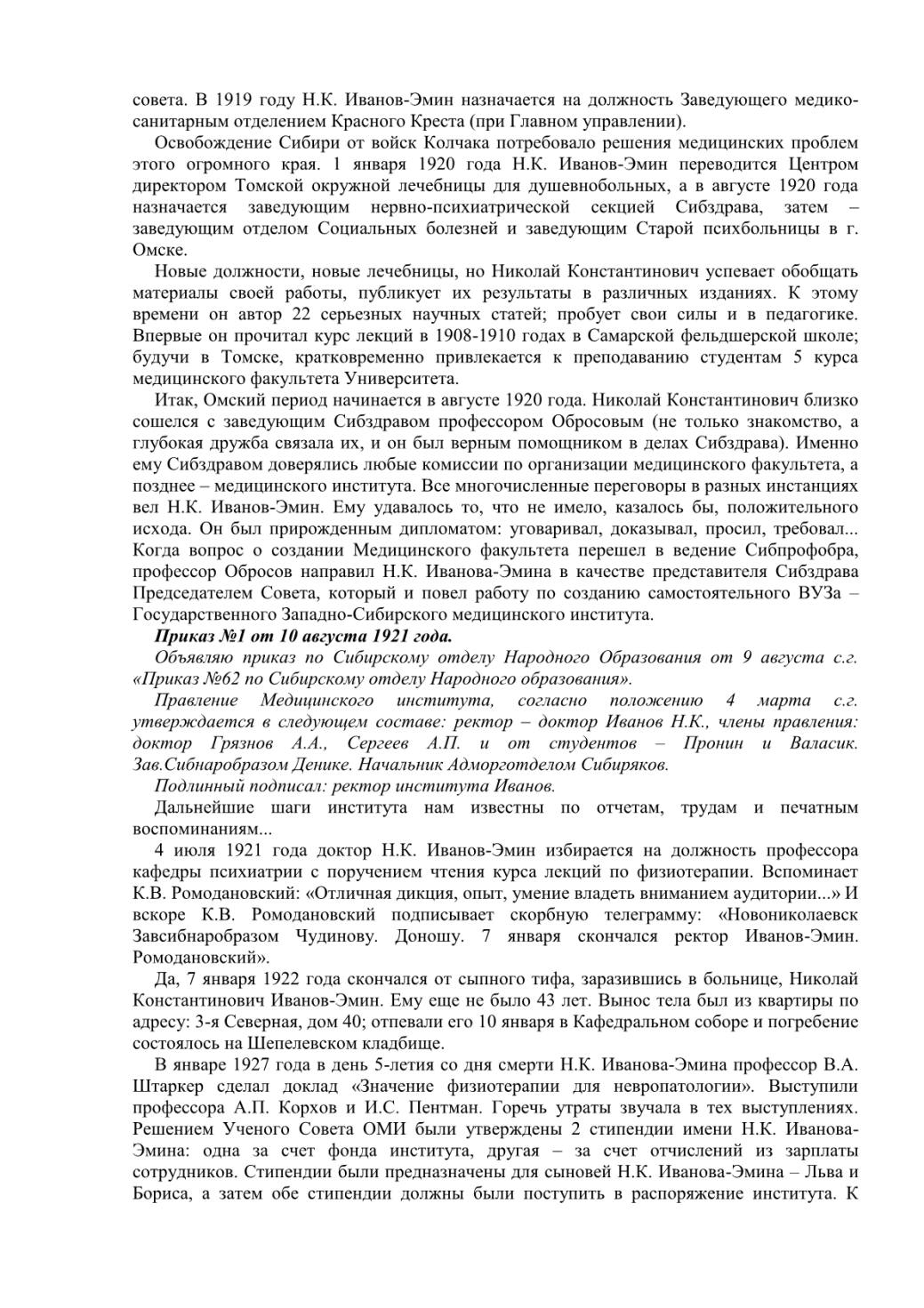 совета. В 1919 году Н.К. Иванов-Эмин назначается на должность Заведующего медико-санитарным отделением Красного Креста (при Главном управлении).

Освобождение Сибири от войск Колчака потребовало решения медицинских проблем этого огромного края. 1 января 1920 года Н.К. Иванов-Эмин переводится Центром директором Томской окружной лечебницы для душевнобольных, а в августе 1920 года назначается заведующим нервно-психиатрической секцией Сибздрава, затем – заведующим отделом Социальных болезней и заведующим Старой психбольницы в г. Омске.

Новые должности, новые лечебницы, но Николай Константинович успевает обобщать материалы своей работы, публикует их результаты в различных изданиях. К этому времени он автор 22 серьезных научных статей; пробует свои силы и в педагогике. Впервые он прочитал курс лекций в 1908-1910 годах в Самарской фельдшерской школе; будучи в Томске, кратковременно привлекается к преподаванию студентам 5 курса медицинского факультета Университета.

Итак, Омский период начинается в августе 1920 года. Николай Константинович близко сошелся с заведующим Сибздравом профессором Обросовым (не только знакомство, а глубокая дружба связала их, и он был верным помощником в делах Сибздрава). Именно ему Сибздравом доверялись любые комиссии по организации медицинского факультета, а позднее – медицинского института. Все многочисленные переговоры в разных инстанциях вел Н.К. Иванов-Эмин. Ему удавалось то, что не имело, казалось бы, положительного исхода. Он был прирожденным дипломатом: уговаривал, доказывал, просил, требовал... Когда вопрос о создании Медицинского факультета перешел в ведение Сибпрофобра, профессор Обросов направил Н.К. Иванова-Эмина в качестве представителя Сибздрава Председателем Совета, который и повел работу по созданию самостоятельного ВУЗа – Государственного Западно-Сибирского медицинского института.

Приказ №1 от 10 августа 1921 года.

Объявляю приказ по Сибирскому отделу Народного Образования от 9 августа с.г. «Приказ №62 по Сибирскому отделу Народного образования».

Правление Медицинского института, согласно положению 4 марта с.г. утверждается в следующем составе: ректор – доктор Иванов Н.К., члены правления: доктор Грязнов А.А., Сергеев А.П. и от студентов – Пронин и Валасик. Зав.Сибнаробразом Денике. Начальник Адморготделом Сибиряков.

Подлинный подписал: ректор института Иванов.

Дальнейшие шаги института нам известны по отчетам, трудам и печатным воспоминаниям...

4 июля 1921 года доктор Н.К. Иванов-Эмин избирается на должность профессора кафедры психиатрии с поручением чтения курса лекций по физиотерапии. Вспоминает К.В. Ромодановский: «Отличная дикция, опыт, умение владеть вниманием аудитории...» И вскоре К.В. Ромодановский подписывает скорбную телеграмму: «Новониколаевск Завсибнаробразом Чудинову. Доношу. 7 января скончался ректор Иванов-Эмин. Ромодановский».

Да, 7 января 1922 года скончался от сыпного тифа, заразившись в больнице, Николай Константинович Иванов-Эмин. Ему еще не было 43 лет. Вынос тела был из квартиры по адресу: 3-я Северная, дом 40; отпевали его 10 января в Кафедральном соборе и погребение состоялось на Шепелевском кладбище.

В январе 1927 года в день 5-летия со дня смерти Н.К. Иванова-Эмина профессор В.А. Штаркер сделал доклад «Значение физиотерапии для невропатологии». Выступили профессора А.П. Корхов и И.С. Пентман. Горечь утраты звучала в тех выступлениях. Решением Ученого Совета ОМИ были утверждены 2 стипендии имени Н.К. Иванова-Эмина: одна за счет фонда института, другая – за счет отчислений из зарплаты сотрудников. Стипендии были предназначены для сыновей Н.К. Иванова-Эмина – Льва и Бориса, а затем обе стипендии должны были поступить в распоряжение института. К